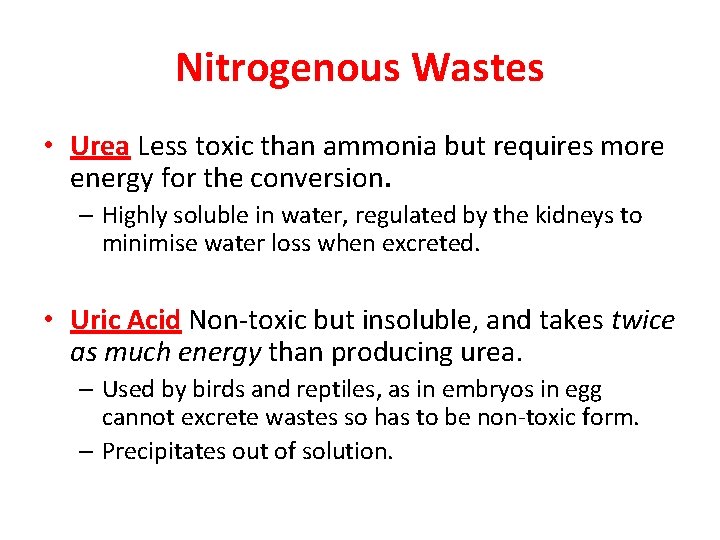 Nitrogenous Wastes

• Urea Less toxic than ammonia but requires more energy for the conversion.

– Highly soluble in water, regulated by the kidneys to minimise water loss when excreted.

• Uric Acid Non-toxic but insoluble, and takes twice as much energy than producing urea.

– Used by birds and reptiles, as in embryos in egg cannot excrete wastes so has to be non-toxic form.

– Precipitates out of solution.